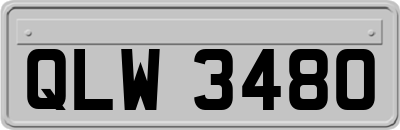 QLW 3480